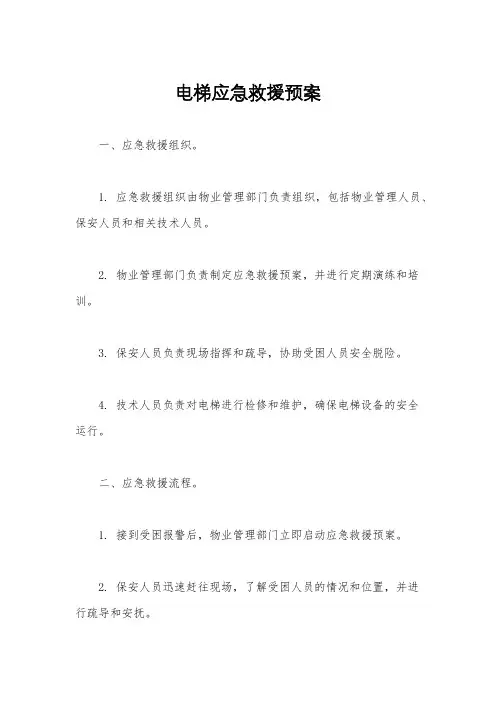 电梯应急救援预案

一、应急救援组织。

1. 应急救援组织由物业管理部门负责组织，包括物业管理人员、保安人员和相关技术人员。

2. 物业管理部门负责制定应急救援预案，并进行定期演练和培训。

3. 保安人员负责现场指挥和疏导，协助受困人员安全脱险。

4. 技术人员负责对电梯进行检修和维护，确保电梯设备的安全运行。

二、应急救援流程。

1. 接到受困报警后，物业管理部门立即启动应急救援预案。

2. 保安人员迅速赶往现场，了解受困人员的情况和位置，并进行疏导和安抚。